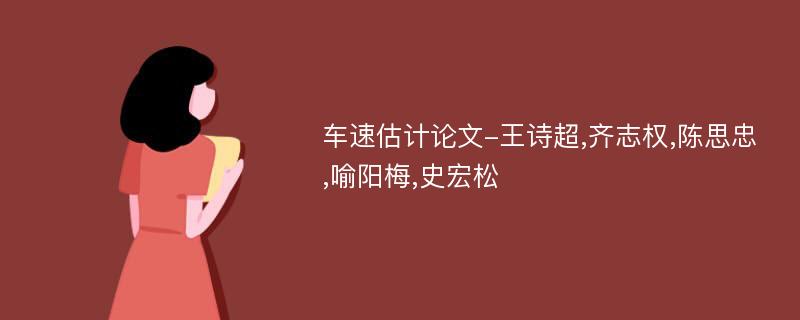 车速估计论文-王诗超,齐志权,陈思忠,喻阳梅,史宏松